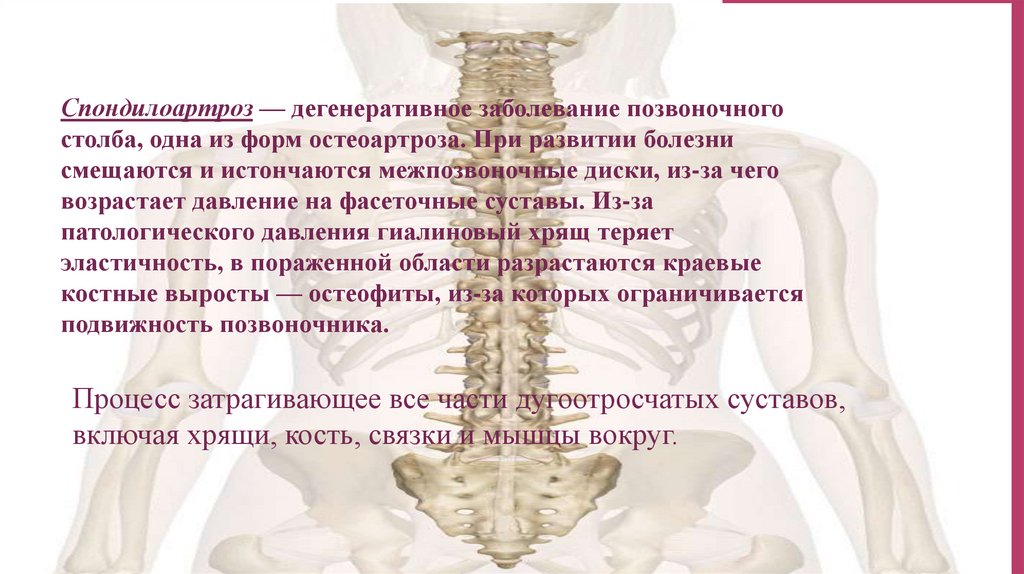 Спондилоартроз — дегенеративное заболевание позвоночного столба, одна из форм остеоартроза. При развитии болезни смещаются и истончаются межпозвоночные диски, из-за чего возрастает давление на фасеточные суставы. Из-за патологического давления гиалиновый хрящ теряет эластичность, в пораженной области разрастаются краевые костные выросты — остеофиты, из-за которых ограничивается подвижность позвоночника.

Процесс затрагивающее все части дугоотросчатых суставов, включая хрящи, кость, связки и мышцы вокруг.